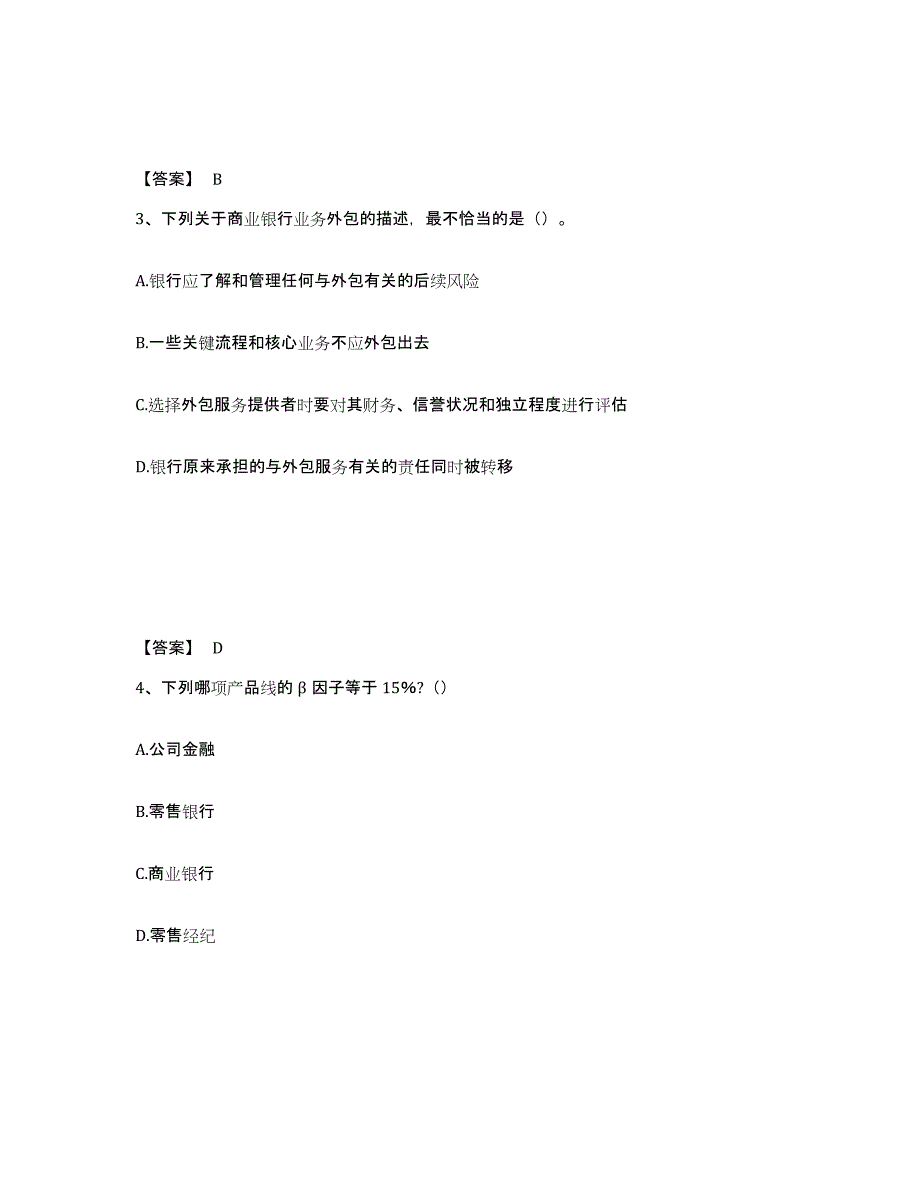 【答案】 B

3、下列关于商业银行业务外包的描述，最不恰当的是（）。

A.银行应了解和管理任何与外包有关的后续风险

B.一些关键流程和核心业务不应外包出去

C.选择外包服务提供者时要对其财务、信誉状况和独立程度进行评估

D.银行原来承担的与外包服务有关的责任同时被转移

【答案】 D

4、下列哪项产品线的β因子等于15%?（）

A.公司金融

B.零售银行

C.商业银行

D.零售经纪